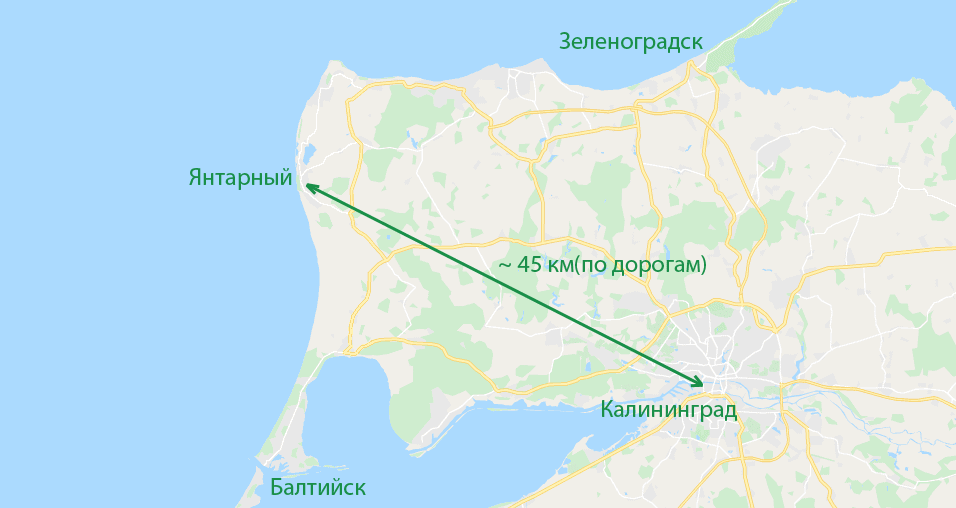 Зеленоградск

Янтарный

~ 45 км(по дорогам)

Калининград

Балтийск